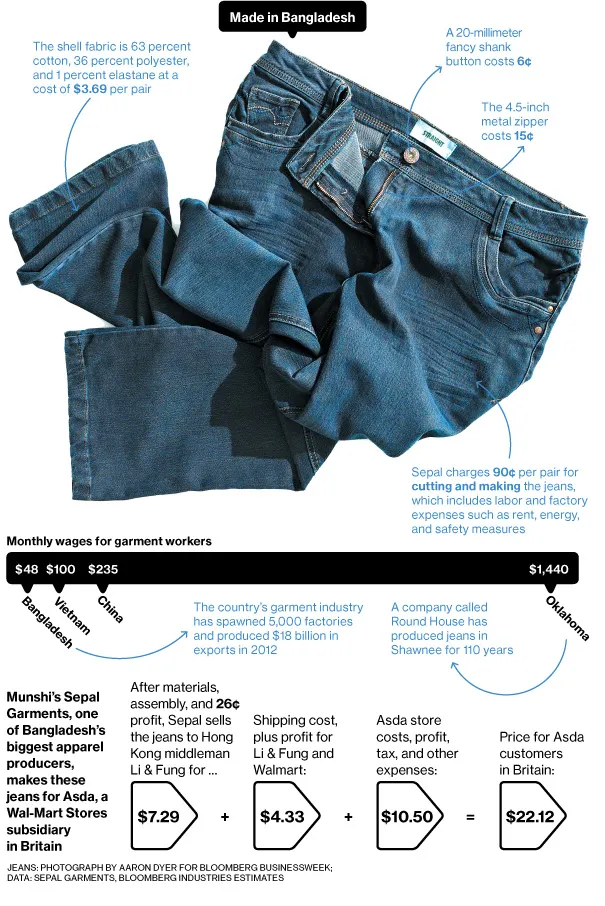 Made in Bangladesh

The shell fabric is 63 percent cotton, 36 percent polyester, and 1 percent elastane at a cost of $3.69 per pair

A 20-millimeter fancy shank button costs 6¢

The 4.5-inch metal zipper costs 15¢

STRAIGHT

Sepal charges 90¢ per pair for cutting and making the jeans, which includes labor and factory expenses such as rent, energy, and safety measures

Monthly wages for garment workers

$48 $100 $235 $1,440

Bangladesh Vietnam China Oklahoma

The country's garment industry has spawned 5,000 factories and produced $18 billion in exports in 2012

A company called Round House has produced jeans in Shawnee for 110 years

Munshi's Sepal Garments, one of Bangladesh's biggest apparel producers, makes these jeans for Asda, a Wal-Mart Stores subsidiary in Britain

After materials, assembly, and 26¢ profit, Sepal sells the jeans to Hong Kong middleman Li & Fung for ...

$7.29

+

Shipping cost, plus profit for Li & Fung and Walmart:

$4.33

+

Asda store costs, profit, tax, and other expenses:

$10.50

=

Price for Asda customers in Britain:

$22.12

JEANS: PHOTOGRAPH BY AARON DYER FOR BLOOMBERG BUSINESSWEEK; DATA: SEPAL GARMENTS, BLOOMBERG INDUSTRIES ESTIMATES